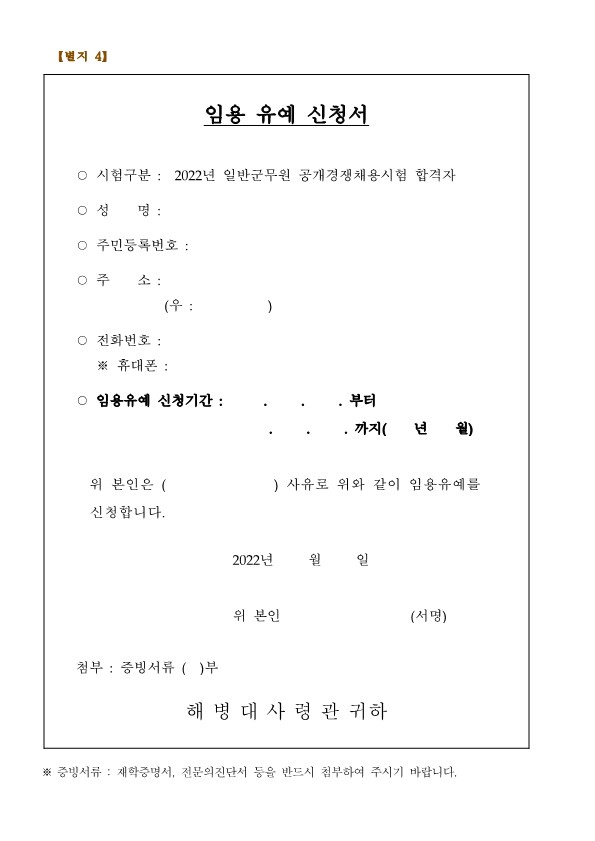 【별지 4】

임용 유예 신청서

○ 시험구분 : 2022년 일반군무원 공개경쟁채용시험 합격자

○ 성 명 :

○ 주민등록번호 :

○ 주 소 :
(우 : )

○ 전화번호 :
※ 휴대폰 :

○ 임용유예 신청기간 : . . . 부터
. . . 까지( 년 월)

위 본인은 ( ) 사유로 위와 같이 임용유예를 신청합니다.

2022년 월 일

위 본인 (서명)

첨부 : 증빙서류 ( )부

해 병 대 사 령 관 귀하

※ 증빙서류 : 재학증명서, 전문의진단서 등을 반드시 첨부하여 주시기 바랍니다.